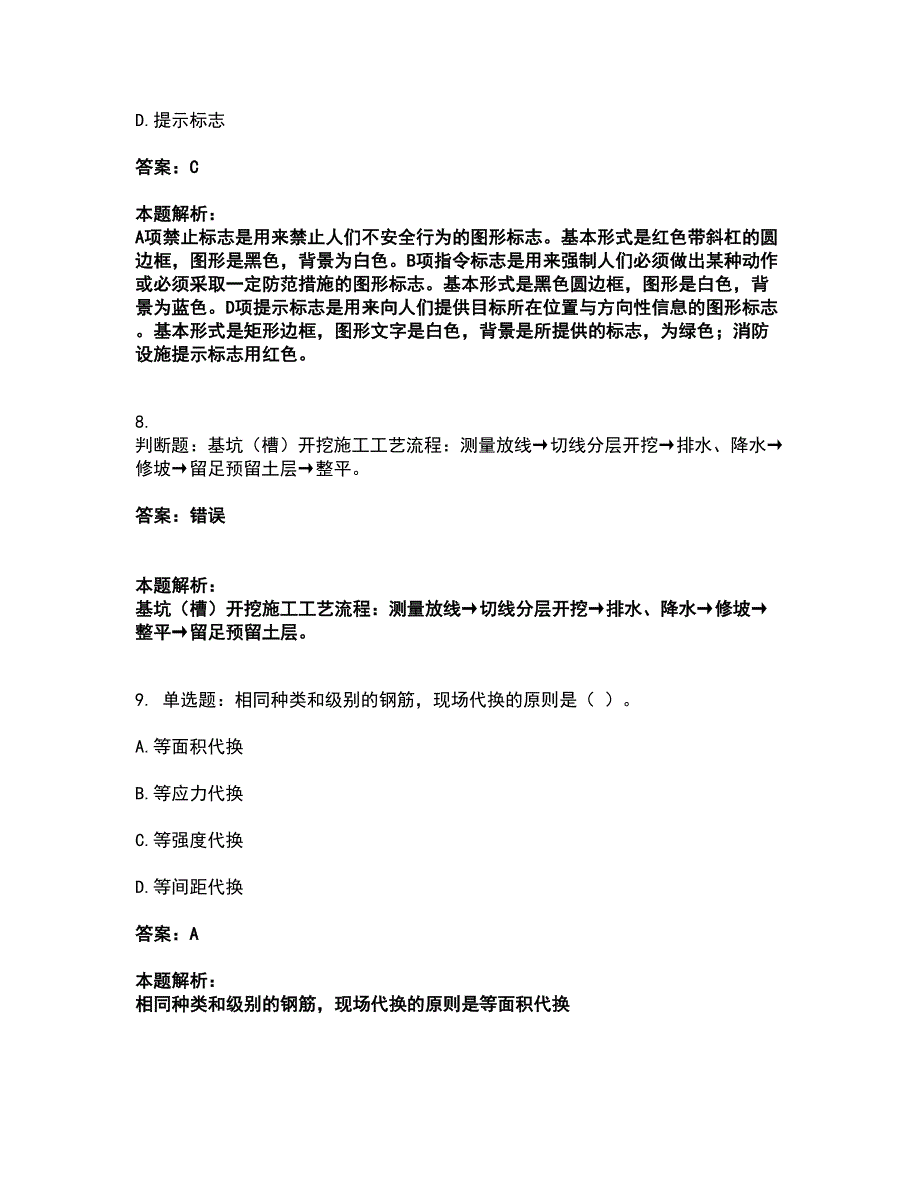 D.提示标志

答案：C

本题解析：
A项禁止标志是用来禁止人们不安全行为的图形标志。基本形式是红色带斜杠的圆边框，图形是黑色，背景为白色。B项指令标志是用来强制人们必须做出某种动作或必须采取一定防范措施的图形标志。基本形式是黑色圆边框，图形是白色，背景为蓝色。D项提示标志是用来向人们提供目标所在位置与方向性信息的图形标志。基本形式是矩形边框，图形文字是白色，背景是所提供的标志，为绿色；消防设施提示标志用红色。

8.
判断题：基坑（槽）开挖施工工艺流程：测量放线→切线分层开挖→排水、降水→修坡→留足预留土层→整平。

答案：错误

本题解析：
基坑（槽）开挖施工工艺流程：测量放线→切线分层开挖→排水、降水→修坡→整平→留足预留土层。

9. 单选题：相同种类和级别的钢筋，现场代换的原则是（ ）。

A.等面积代换

B.等应力代换

C.等强度代换

D.等间距代换

答案：A

本题解析：
相同种类和级别的钢筋，现场代换的原则是等面积代换